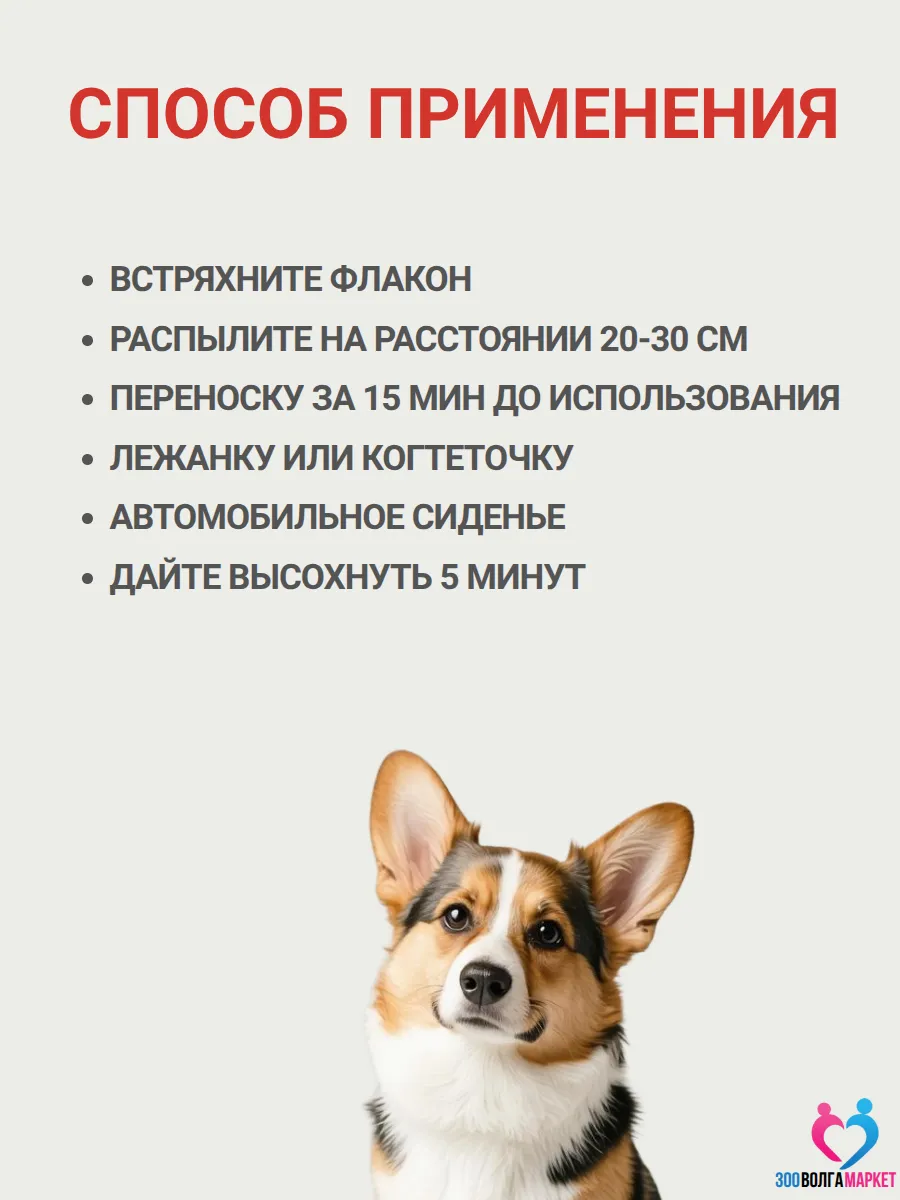 СПОСОБ ПРИМЕНЕНИЯ

• ВСТРЯХНИТЕ ФЛАКОН
• РАСПЫЛИТЕ НА РАССТОЯНИИ 20-30 СМ
• ПЕРЕНОСКУ ЗА 15 МИН ДО ИСПОЛЬЗОВАНИЯ
• ЛЕЖАНКУ ИЛИ КОГТЕТОЧКУ
• АВТОМОБИЛЬНОЕ СИДЕНЬЕ
• ДАЙТЕ ВЫСОХНУТЬ 5 МИНУТ

ЗООВОЛГАМАРКЕТ